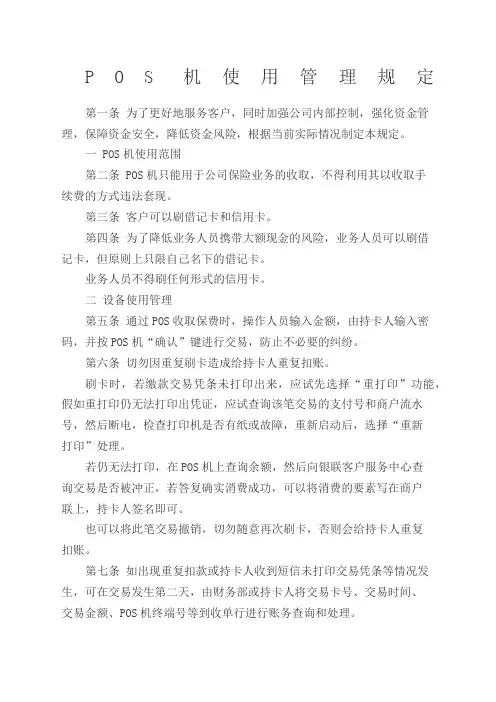 POS 机使用管理规定

第一条 为了更好地服务客户，同时加强公司内部控制，强化资金管理，保障资金安全，降低资金风险，根据当前实际情况制定本规定。

一 POS 机使用范围

第二条 POS 机只能用于公司保险业务的收取，不得利用其以收取手续费的方式违法套现。

第三条 客户可以刷借记卡和信用卡。

第四条 为了降低业务人员携带大额现金的风险，业务人员可以刷借记卡，但原则上只限自己名下的借记卡。

业务人员不得刷任何形式的信用卡。

二 设备使用管理

第五条 通过 POS 收取保费时，操作人员输入金额，由持卡人输入密码，并按 POS 机“确认”键进行交易，防止不必要的纠纷。

第六条 切勿因重复刷卡造成给持卡人重复扣账。

刷卡时，若缴款交易凭条未打印出来，应试先选择“重打印”功能，假如重打印仍无法打印出凭证，应试查询该笔交易的支付号和商户流水号，然后断电，检查打印机是否有纸或故障，重新启动后，选择“重新打印”处理。

若仍无法打印，在 POS 机上查询余额，然后向银联客户服务中心查询交易是否被冲正，若答复确实消费成功，可以将消费的要素写在商户联上，持卡人签名即可。

也可以将此笔交易撤销，切勿随意再次刷卡，否则会给持卡人重复扣账。

第七条 如出现重复扣款或持卡人收到短信未打印交易凭条等情况发生，可在交易发生第二天，由财务部或持卡人将交易卡号、交易时间、交易金额、POS 机终端号等到收单行进行账务查询和处理。